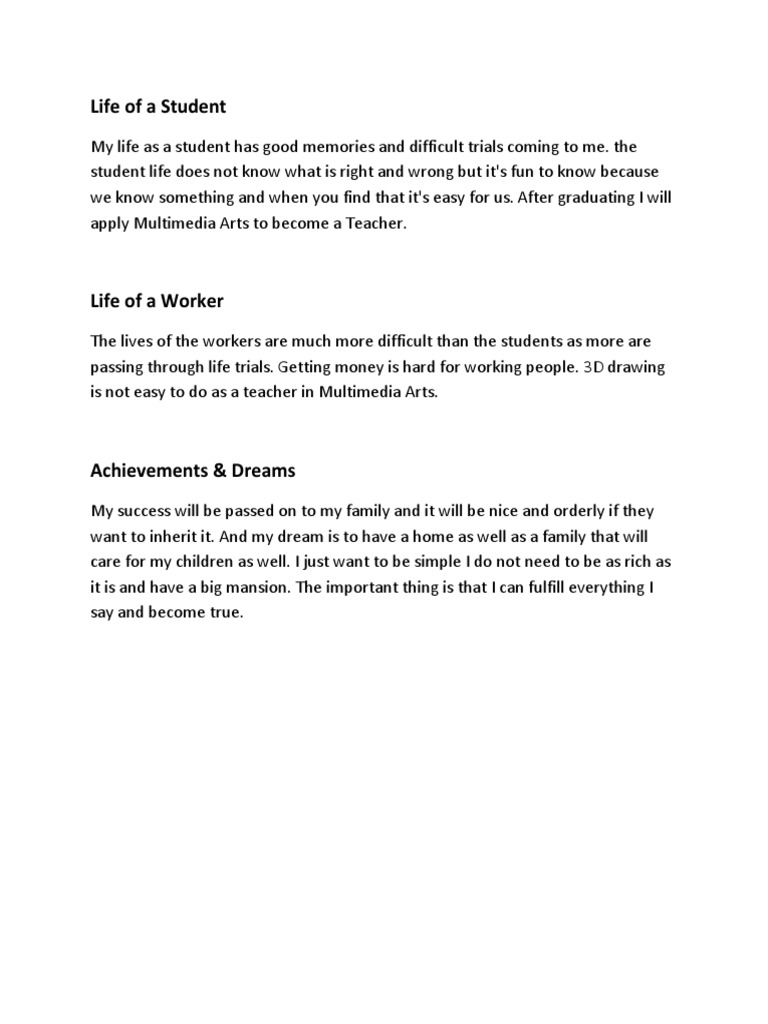 Life of a Student

My life as a student has good memories and difficult trials coming to me. the student life does not know what is right and wrong but it's fun to know because we know something and when you find that it's easy for us. After graduating I will apply Multimedia Arts to become a Teacher.

Life of a Worker

The lives of the workers are much more difficult than the students as more are passing through life trials. Getting money is hard for working people. 3D drawing is not easy to do as a teacher in Multimedia Arts.

Achievements & Dreams

My success will be passed on to my family and it will be nice and orderly if they want to inherit it. And my dream is to have a home as well as a family that will care for my children as well. I just want to be simple I do not need to be as rich as it is and have a big mansion. The important thing is that I can fulfill everything I say and become true.